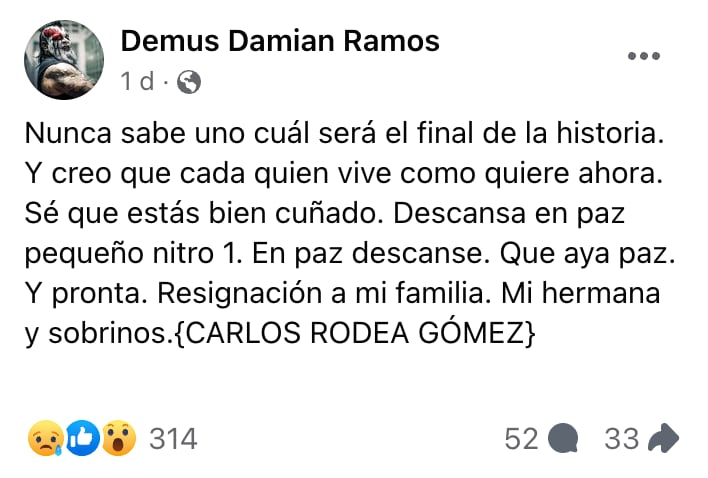 Demus Damian Ramos
1 d ·

Nunca sabe uno cuál será el final de la historia. Y creo que cada quien vive como quiere ahora. Sé que estás bien cuñado. Descansa en paz pequeño nitro 1. En paz descanse. Que aya paz. Y pronta. Resignación a mi familia. Mi hermana y sobrinos.{CARLOS RODEA GÓMEZ}

314

52 33